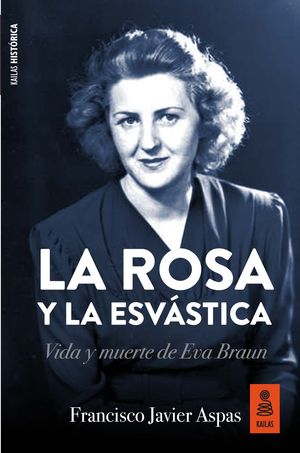 KAILAS HISTÓRICA

LA ROSA
Y LA ESVÁSTICA

Vida y muerte de Eva Braun

Francisco Javier Aspas

KAILAS